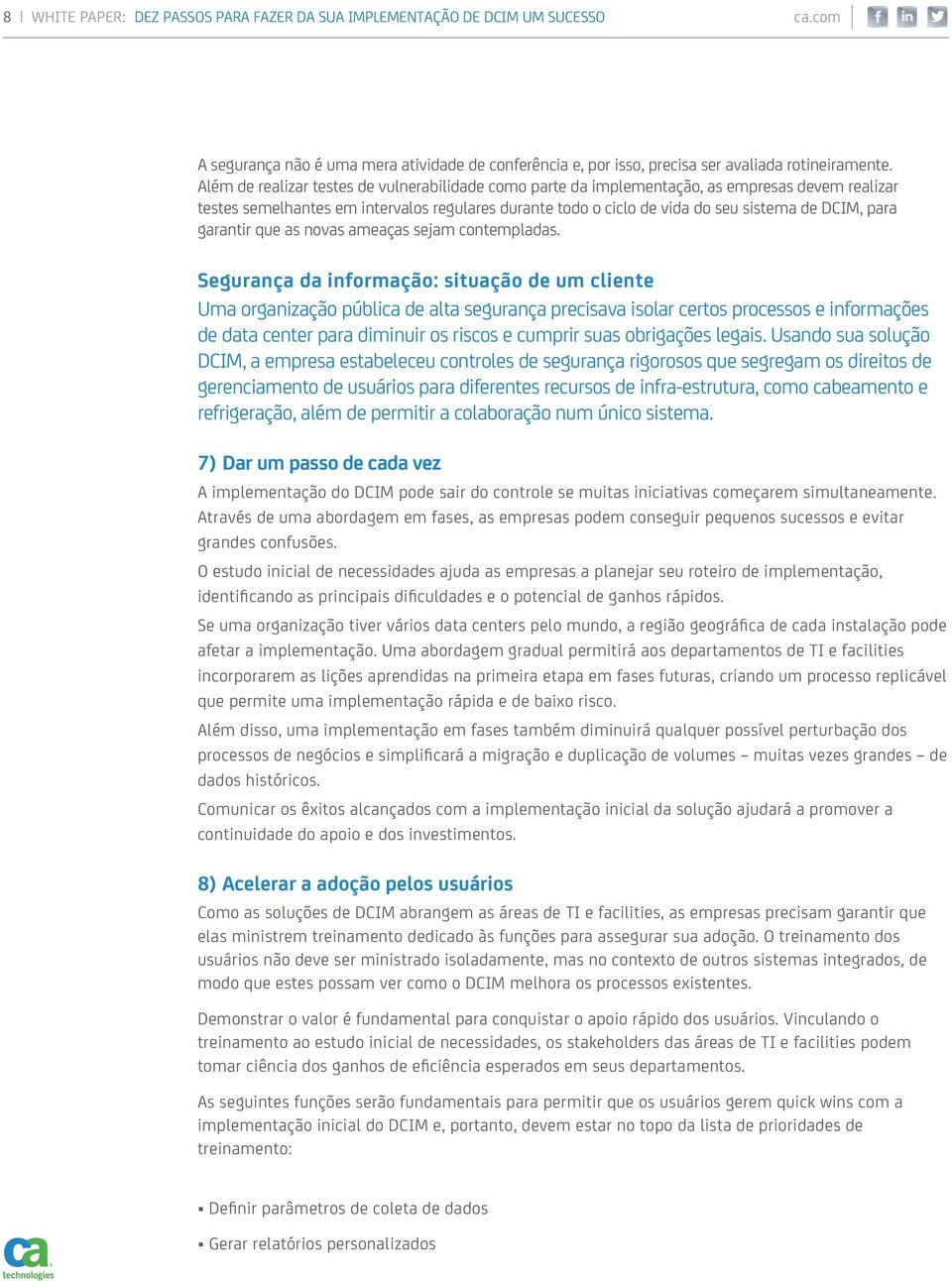 8 | WHITE PAPER: DEZ PASSOS PARA FAZER DA SUA IMPLEMENTAÇÃO DE DCIM UM SUCESSO ca.com

A segurança não é uma mera atividade de conferência e, por isso, precisa ser avaliada rotineiramente. Além de realizar testes de vulnerabilidade como parte da implementação, as empresas devem realizar testes semelhantes em intervalos regulares durante todo o ciclo de vida do seu sistema de DCIM, para garantir que as novas ameaças sejam contempladas.

Segurança da informação: situação de um cliente
Uma organização pública de alta segurança precisava isolar certos processos e informações de data center para diminuir os riscos e cumprir suas obrigações legais. Usando sua solução DCIM, a empresa estabeleceu controles de segurança rigorosos que segregam os direitos de gerenciamento de usuários para diferentes recursos de infra-estrutura, como cabeamento e refrigeração, além de permitir a colaboração num único sistema.

7) Dar um passo de cada vez
A implementação do DCIM pode sair do controle se muitas iniciativas começarem simultaneamente. Através de uma abordagem em fases, as empresas podem conseguir pequenos sucessos e evitar grandes confusões.

O estudo inicial de necessidades ajuda as empresas a planejar seu roteiro de implementação, identificando as principais dificuldades e o potencial de ganhos rápidos.

Se uma organização tiver vários data centers pelo mundo, a região geográfica de cada instalação pode afetar a implementação. Uma abordagem gradual permitirá aos departamentos de TI e facilities incorporarem as lições aprendidas na primeira etapa em fases futuras, criando um processo replicável que permite uma implementação rápida e de baixo risco.

Além disso, uma implementação em fases também diminuirá qualquer possível perturbação dos processos de negócios e simplificará a migração e duplicação de volumes – muitas vezes grandes – de dados históricos.

Comunicar os êxitos alcançados com a implementação inicial da solução ajudará a promover a continuidade do apoio e dos investimentos.

8) Acelerar a adoção pelos usuários
Como as soluções de DCIM abrangem as áreas de TI e facilities, as empresas precisam garantir que elas ministrem treinamento dedicado às funções para assegurar sua adoção. O treinamento dos usuários não deve ser ministrado isoladamente, mas no contexto de outros sistemas integrados, de modo que estes possam ver como o DCIM melhora os processos existentes.

Demonstrar o valor é fundamental para conquistar o apoio rápido dos usuários. Vinculando o treinamento ao estudo inicial de necessidades, os stakeholders das áreas de TI e facilities podem tomar ciência dos ganhos de eficiência esperados em seus departamentos.

As seguintes funções serão fundamentais para permitir que os usuários gerem quick wins com a implementação inicial do DCIM e, portanto, devem estar no topo da lista de prioridades de treinamento:

▪ Definir parâmetros de coleta de dados

▪ Gerar relatórios personalizados

ca technologies